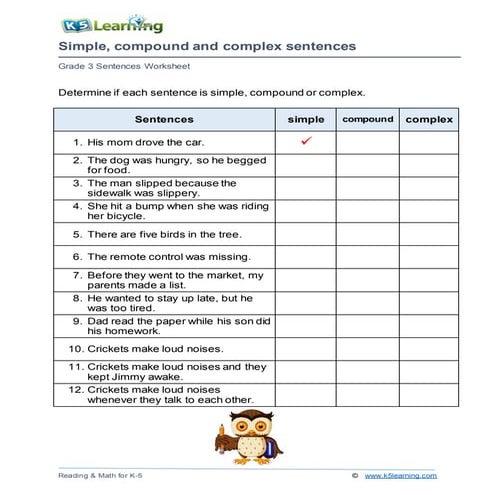 K5 Learning

Simple, compound and complex sentences

Grade 3 Sentences Worksheet

Determine if each sentence is simple, compound or complex.

| Sentences | simple | compound | complex |
|---|---|---|---|
| 1. His mom drove the car. | ✓ | | |
| 2. The dog was hungry, so he begged for food. | | | |
| 3. The man slipped because the sidewalk was slippery. | | | |
| 4. She hit a bump when she was riding her bicycle. | | | |
| 5. There are five birds in the tree. | | | |
| 6. The remote control was missing. | | | |
| 7. Before they went to the market, my parents made a list. | | | |
| 8. He wanted to stay up late, but he was too tired. | | | |
| 9. Dad read the paper while his son did his homework. | | | |
| 10. Crickets make loud noises. | | | |
| 11. Crickets make loud noises and they kept Jimmy awake. | | | |
| 12. Crickets make loud noises whenever they talk to each other. | | | |

Reading & Math for K-5 © www.k5learning.com